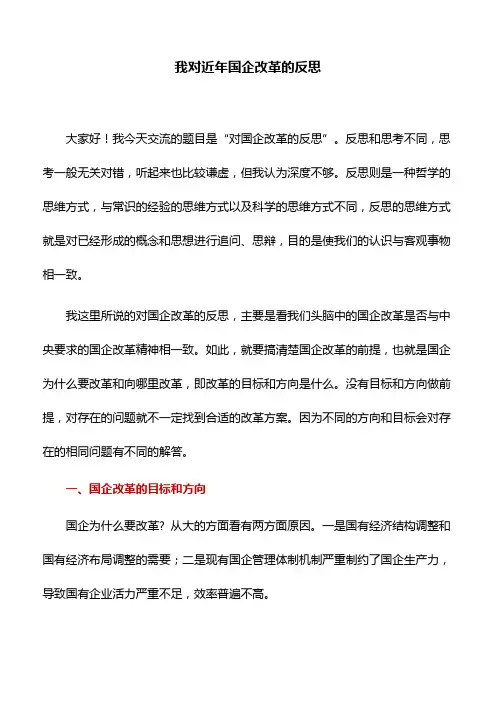 我对近年国企改革的反思

大家好！我今天交流的题目是“对国企改革的反思”。反思和思考不同，思考一般无关对错，听起来也比较谦虚，但我认为深度不够。反思则是一种哲学的思维方式，与常识的经验的思维方式以及科学的思维方式不同，反思的思维方式就是对已经形成的概念和思想进行追问、思辩，目的是使我们的认识与客观事物相一致。

我这里所说的对国企改革的反思，主要是看我们头脑中的国企改革是否与中央要求的国企改革精神相一致。如此，就要搞清楚国企改革的前提，也就是国企为什么要改革和向哪里改革，即改革的目标和方向是什么。没有目标和方向做前提，对存在的问题就不一定找到合适的改革方案。因为不同的方向和目标会对存在的相同问题有不同的解答。

一、国企改革的目标和方向

国企为什么要改革？从大的方面看有两方面原因。一是国有经济结构调整和国有经济布局调整的需要；二是现有国企管理体制机制严重制约了国企生产力，导致国有企业活力严重不足，效率普遍不高。